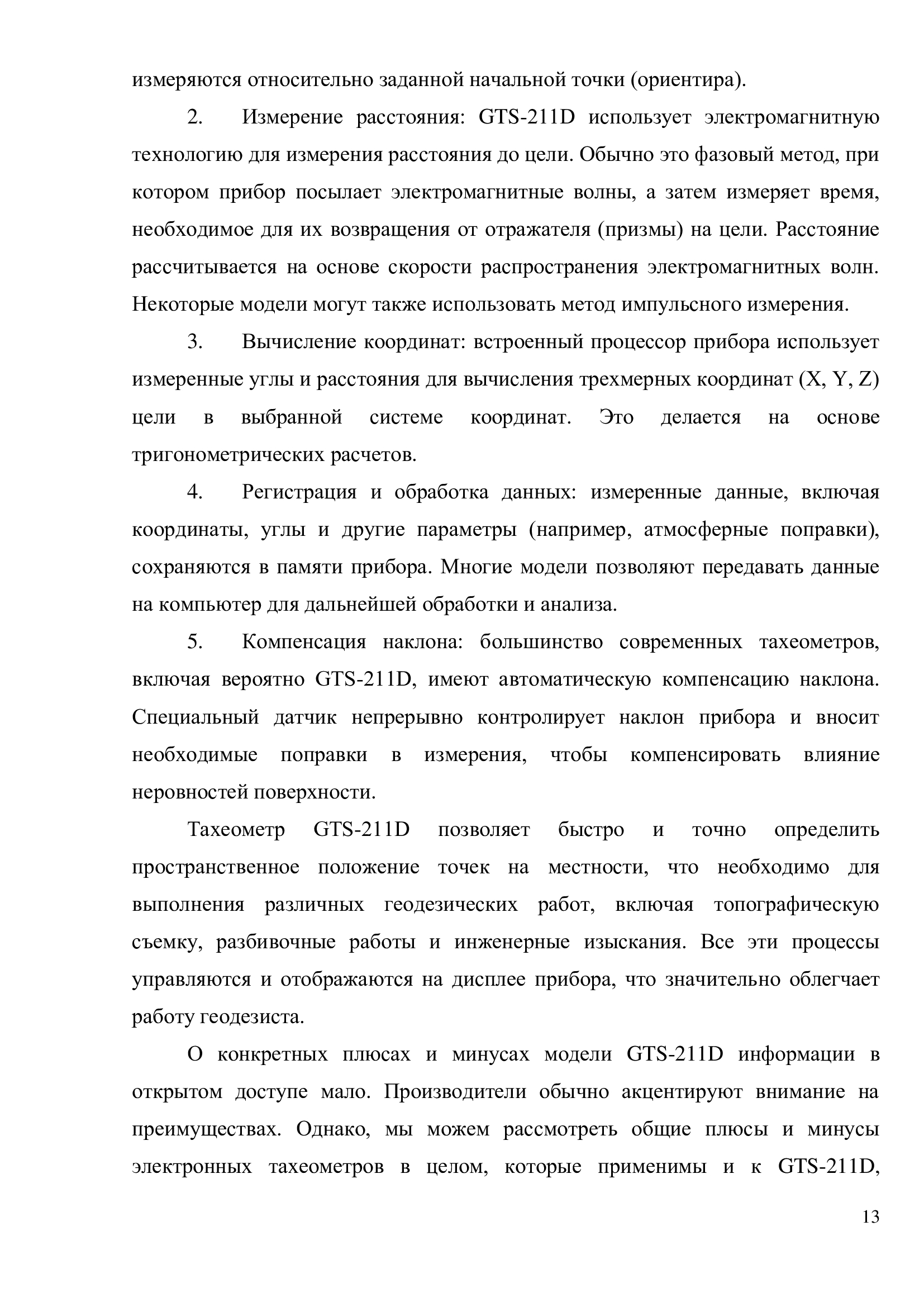 измеряются относительно заданной начальной точки (ориентира).

2. Измерение расстояния: GTS-211D использует электромагнитную технологию для измерения расстояния до цели. Обычно это фазовый метод, при котором прибор посылает электромагнитные волны, а затем измеряет время, необходимое для их возвращения от отражателя (призмы) на цели. Расстояние рассчитывается на основе скорости распространения электромагнитных волн. Некоторые модели могут также использовать метод импульсного измерения.

3. Вычисление координат: встроенный процессор прибора использует измеренные углы и расстояния для вычисления трехмерных координат (X, Y, Z) цели в выбранной системе координат. Это делается на основе тригонометрических расчетов.

4. Регистрация и обработка данных: измеренные данные, включая координаты, углы и другие параметры (например, атмосферные поправки), сохраняются в памяти прибора. Многие модели позволяют передавать данные на компьютер для дальнейшей обработки и анализа.

5. Компенсация наклона: большинство современных тахеометров, включая вероятно GTS-211D, имеют автоматическую компенсацию наклона. Специальный датчик непрерывно контролирует наклон прибора и вносит необходимые поправки в измерения, чтобы компенсировать влияние неровностей поверхности.

Тахеометр GTS-211D позволяет быстро и точно определить пространственное положение точек на местности, что необходимо для выполнения различных геодезических работ, включая топографическую съемку, разбивочные работы и инженерные изыскания. Все эти процессы управляются и отображаются на дисплее прибора, что значительно облегчает работу геодезиста.

О конкретных плюсах и минусах модели GTS-211D информации в открытом доступе мало. Производители обычно акцентируют внимание на преимуществах. Однако, мы можем рассмотреть общие плюсы и минусы электронных тахеометров в целом, которые применимы и к GTS-211D,

13